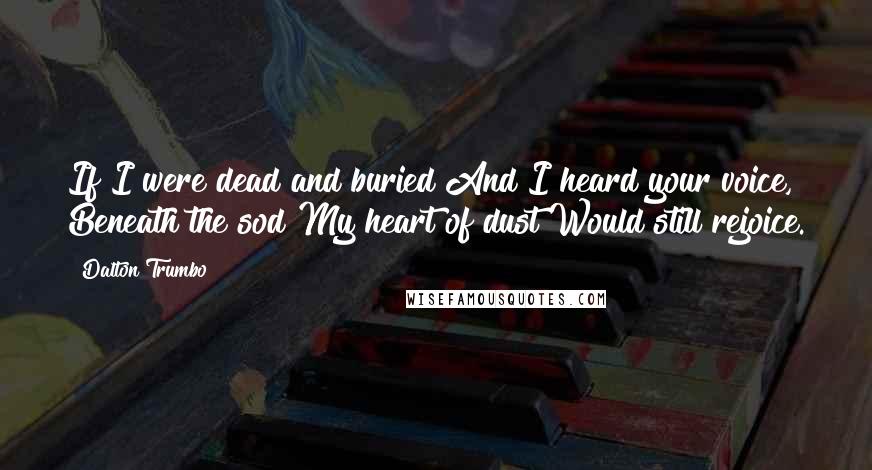 If I were dead and buried And I heard your voice, Beneath the sod My heart of dust Would still rejoice.

Dalton Trumbo

WISEFAMOUSQUOTES.COM